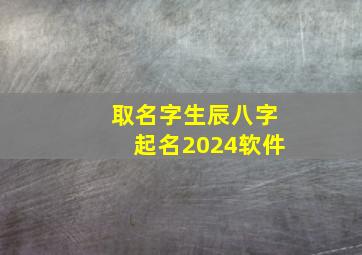 取名字生辰八字
起名2024软件